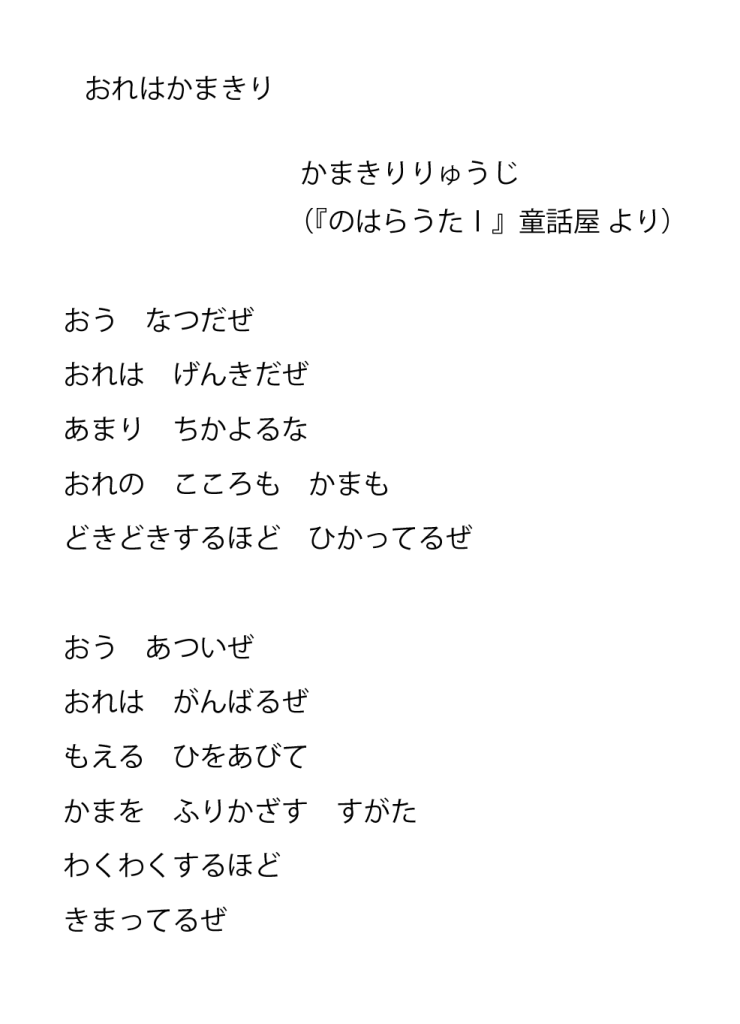 おれはかまきり

かまきりりゅうじ
(『のはらうたⅠ』童話屋 より)

おう　なつだぜ
おれは　げんきだぜ
あまり　ちかよるな
おれの　こころも　かまも
どきどきするほど　ひかってるぜ

おう　あついぜ
おれは　がんばるぜ
もえる　ひをあびて
かまを　ふりかざす　すがた
わくわくするほど
きまってるぜ